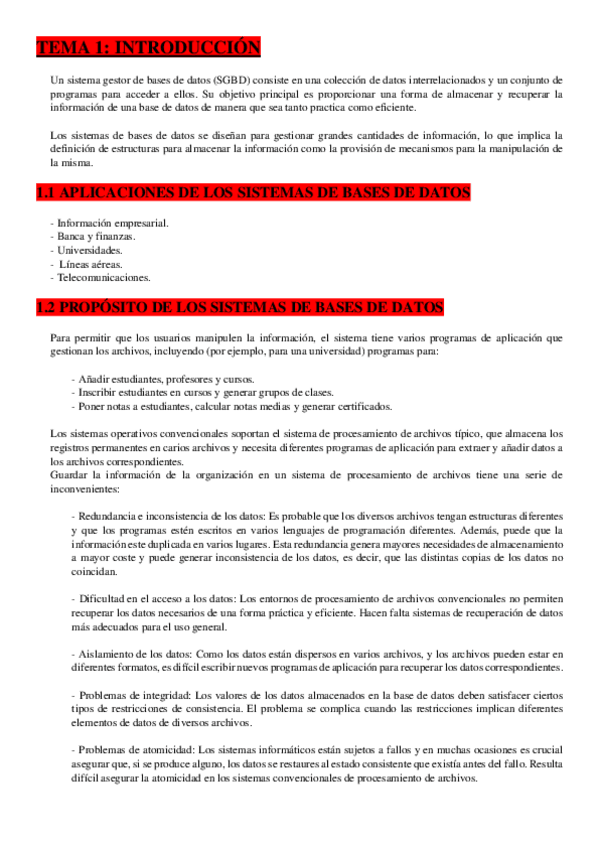 TEMA 1: INTRODUCCIÓN

Un sistema gestor de bases de datos (SGBD) consiste en una colección de datos interrelacionados y un conjunto de programas para acceder a ellos. Su objetivo principal es proporcionar una forma de almacenar y recuperar la información de una base de datos de manera que sea tanto practica como eficiente.

Los sistemas de bases de datos se diseñan para gestionar grandes cantidades de información, lo que implica la definición de estructuras para almacenar la información como la provisión de mecanismos para la manipulación de la misma.

1.1 APLICACIONES DE LOS SISTEMAS DE BASES DE DATOS

- Información empresarial.
- Banca y finanzas.
- Universidades.
- Líneas aéreas.
- Telecomunicaciones.

1.2 PROPÓSITO DE LOS SISTEMAS DE BASES DE DATOS

Para permitir que los usuarios manipulen la información, el sistema tiene varios programas de aplicación que gestionan los archivos, incluyendo (por ejemplo, para una universidad) programas para:

- Añadir estudiantes, profesores y cursos.
- Inscribir estudiantes en cursos y generar grupos de clases.
- Poner notas a estudiantes, calcular notas medias y generar certificados.

Los sistemas operativos convencionales soportan el sistema de procesamiento de archivos típico, que almacena los registros permanentes en carios archivos y necesita diferentes programas de aplicación para extraer y añadir datos a los archivos correspondientes.
Guardar la información de la organización en un sistema de procesamiento de archivos tiene una serie de inconvenientes:

- Redundancia e inconsistencia de los datos: Es probable que los diversos archivos tengan estructuras diferentes y que los programas estén escritos en varios lenguajes de programación diferentes. Además, puede que la información este duplicada en varios lugares. Esta redundancia genera mayores necesidades de almacenamiento a mayor coste y puede generar inconsistencia de los datos, es decir, que las distintas copias de los datos no coincidan.

- Dificultad en el acceso a los datos: Los entornos de procesamiento de archivos convencionales no permiten recuperar los datos necesarios de una forma práctica y eficiente. Hacen falta sistemas de recuperación de datos más adecuados para el uso general.

- Aislamiento de los datos: Como los datos están dispersos en varios archivos, y los archivos pueden estar en diferentes formatos, es difícil escribir nuevos programas de aplicación para recuperar los datos correspondientes.

- Problemas de integridad: Los valores de los datos almacenados en la base de datos deben satisfacer ciertos tipos de restricciones de consistencia. El problema se complica cuando las restricciones implican diferentes elementos de datos de diversos archivos.

- Problemas de atomicidad: Los sistemas informáticos están sujetos a fallos y en muchas ocasiones es crucial asegurar que, si se produce alguno, los datos se restaures al estado consistente que existía antes del fallo. Resulta difícil asegurar la atomicidad en los sistemas convencionales de procesamiento de archivos.